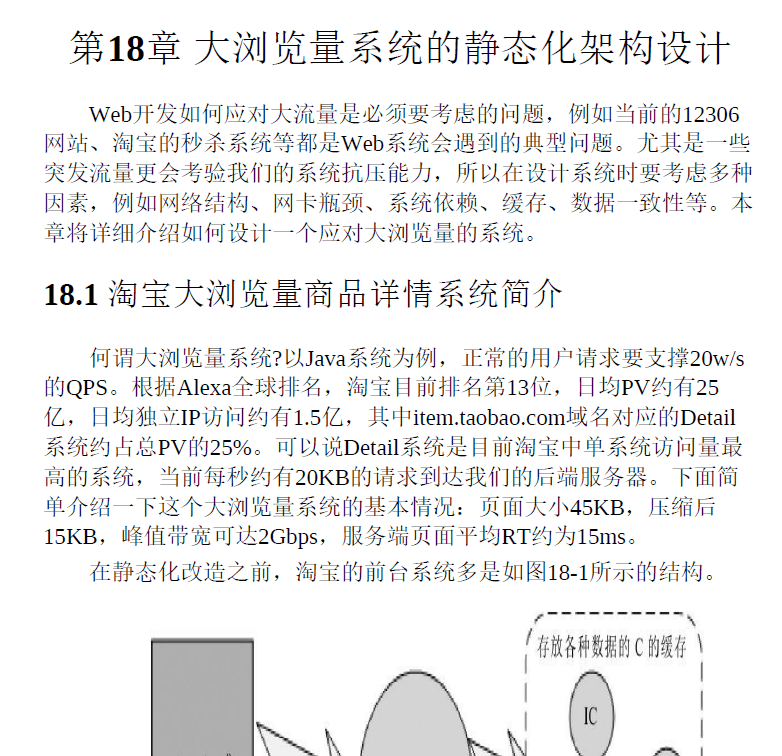 第18章 大浏览量系统的静态化架构设计

Web开发如何应对大流量是必须要考虑的问题，例如当前的12306网站、淘宝的秒杀系统等都是Web系统会遇到的典型问题。尤其是一些突发流量更会考验我们的系统抗压能力，所以在设计系统时要考虑多种因素，例如网络结构、网卡瓶颈、系统依赖、缓存、数据一致性等。本章将详细介绍如何设计一个应对大浏览量的系统。

18.1 淘宝大浏览量商品详情系统简介

何谓大浏览量系统?以Java系统为例，正常的用户请求要支撑20w/s的QPS。根据Alexa全球排名，淘宝目前排名第13位，日均PV约有25亿，日均独立IP访问约有1.5亿，其中item.taobao.com域名对应的Detail系统约占总PV的25%。可以说Detail系统是目前淘宝中单系统访问量最高的系统，当前每秒约有20KB的请求到达我们的后端服务器。下面简单介绍一下这个大浏览量系统的基本情况：页面大小45KB，压缩后15KB，峰值带宽可达2Gbps，服务端页面平均RT约为15ms。

在静态化改造之前，淘宝的前台系统多是如图18-1所示的结构。

存放各种数据的 C 的缓存

IC